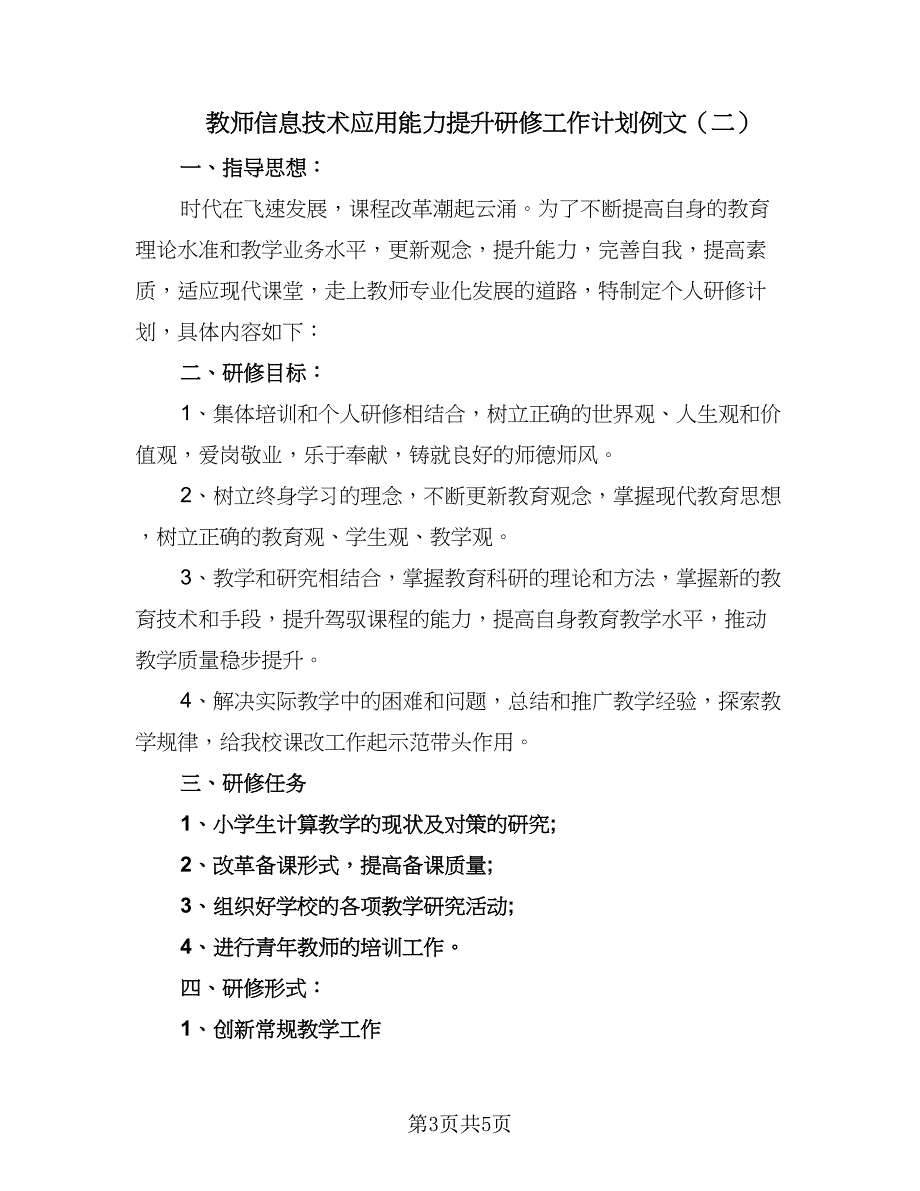 教师信息技术应用能力提升研修工作计划例文（二）

一、指导思想：

时代在飞速发展，课程改革潮起云涌。为了不断提高自身的教育理论水准和教学业务水平，更新观念，提升能力，完善自我，提高素质，适应现代课堂，走上教师专业化发展的道路，特制定个人研修计划，具体内容如下：

二、研修目标：

1、集体培训和个人研修相结合，树立正确的世界观、人生观和价值观，爱岗敬业，乐于奉献，铸就良好的师德师风。

2、树立终身学习的理念，不断更新教育观念，掌握现代教育思想，树立正确的教育观、学生观、教学观。

3、教学和研究相结合，掌握教育科研的理论和方法，掌握新的教育技术和手段，提升驾驭课程的能力，提高自身教育教学水平，推动教学质量稳步提升。

4、解决实际教学中的困难和问题，总结和推广教学经验，探索教学规律，给我校课改工作起示范带头作用。

三、研修任务

1、小学生计算教学的现状及对策的研究;

2、改革备课形式，提高备课质量;

3、组织好学校的各项教学研究活动;

4、进行青年教师的培训工作。

四、研修形式：

1、创新常规教学工作

第3页共5页